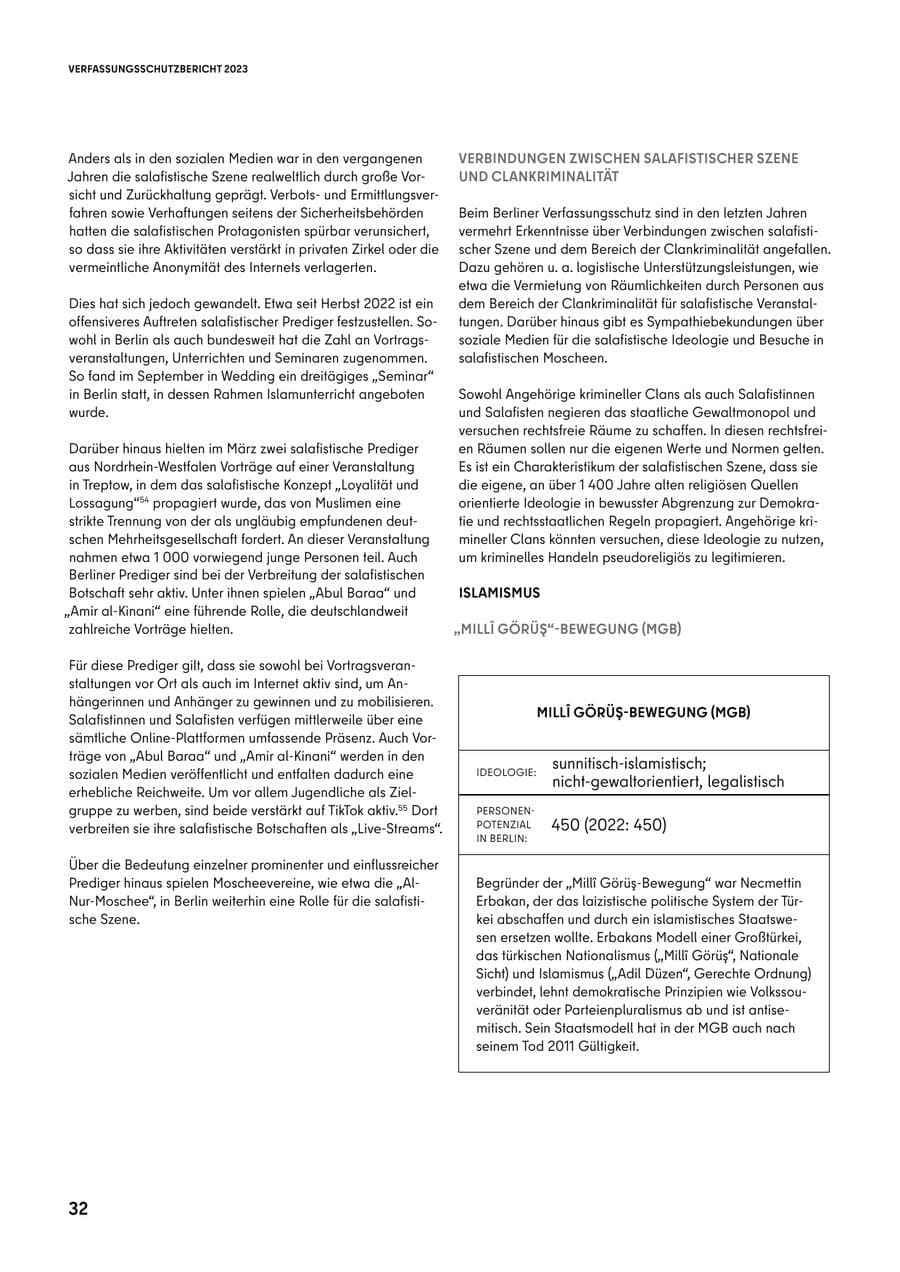 VERFASSUNGSSCHUTZBERICHT 2023

Anders als in den sozialen Medien war in den vergangenen Jahren die salafistische Szene realweltlich durch große Vorsicht und Zurückhaltung geprägt. Verbots- und Ermittlungsverfahren sowie Verhaftungen seitens der Sicherheitsbehörden hatten die salafistischen Protagonisten spürbar verunsichert, so dass sie ihre Aktivitäten verstärkt in privaten Zirkel oder die vermeintliche Anonymität des Internets verlagerten.

Dies hat sich jedoch gewandelt. Etwa seit Herbst 2022 ist ein offensiveres Auftreten salafistischer Prediger festzustellen. Sowohl in Berlin als auch bundesweit hat die Zahl an Vortragsveranstaltungen, Unterrichten und Seminaren zugenommen. So fand im September in Wedding ein dreitägiges „Seminar“ in Berlin statt, in dessen Rahmen Islamunterricht angeboten wurde.

Darüber hinaus hielten im März zwei salafistische Prediger aus Nordrhein-Westfalen Vorträge auf einer Veranstaltung in Treptow, in dem das salafistische Konzept „Loyalität und Lossagung“$^{54}$ propagiert wurde, das von Muslimen eine strikte Trennung von der als ungläubig empfundenen deutschen Mehrheitsgesellschaft fordert. An dieser Veranstaltung nahmen etwa 1 000 vorwiegend junge Personen teil. Auch Berliner Prediger sind bei der Verbreitung der salafistischen Botschaft sehr aktiv. Unter ihnen spielen „Abul Baraa“ und „Amir al-Kinani“ eine führende Rolle, die deutschlandweit zahlreiche Vorträge hielten.

Für diese Prediger gilt, dass sie sowohl bei Vortragsveranstaltungen vor Ort als auch im Internet aktiv sind, um Anhängerinnen und Anhänger zu gewinnen und zu mobilisieren. Salafistinnen und Salafisten verfügen mittlerweile über eine sämtliche Online-Plattformen umfassende Präsenz. Auch Vorträge von „Abul Baraa“ und „Amir al-Kinani“ werden in den sozialen Medien veröffentlicht und entfalten dadurch eine erhebliche Reichweite. Um vor allem Jugendliche als Zielgruppe zu werben, sind beide verstärkt auf TikTok aktiv.$^{55}$ Dort verbreiten sie ihre salafistische Botschaften als „Live-Streams“.

Über die Bedeutung einzelner prominenter und einflussreicher Prediger hinaus spielen Moscheevereine, wie etwa die „Al-Nur-Moschee“, in Berlin weiterhin eine Rolle für die salafistische Szene.

VERBINDUNGEN ZWISCHEN SALAFISTISCHER SZENE UND CLANKRIMINALITÄT

Beim Berliner Verfassungsschutz sind in den letzten Jahren vermehrt Erkenntnisse über Verbindungen zwischen salafistischer Szene und dem Bereich der Clankriminalität angefallen. Dazu gehören u. a. logistische Unterstützungsleistungen, wie etwa die Vermietung von Räumlichkeiten durch Personen aus dem Bereich der Clankriminalität für salafistische Veranstaltungen. Darüber hinaus gibt es Sympathiebekundungen über soziale Medien für die salafistische Ideologie und Besuche in salafistischen Moscheen.

Sowohl Angehörige krimineller Clans als auch Salafistinnen und Salafisten negieren das staatliche Gewaltmonopol und versuchen rechtsfreie Räume zu schaffen. In diesen rechtsfreien Räumen sollen nur die eigenen Werte und Normen gelten. Es ist ein Charakteristikum der salafistischen Szene, dass sie die eigene, an über 1 400 Jahre alten religiösen Quellen orientierte Ideologie in bewusster Abgrenzung zur Demokratie und rechtsstaatlichen Regeln propagiert. Angehörige krimineller Clans könnten versuchen, diese Ideologie zu nutzen, um kriminelles Handeln pseudoreligiös zu legitimieren.

ISLAMISMUS

„MILLÎ GÖRÜŞ“-BEWEGUNG (MGB)

MILLÎ GÖRÜŞ-BEWEGUNG (MGB)

IDEOLOGIE: sunnitisch-islamistisch; nicht-gewaltorientiert, legalistisch

PERSONENPOTENZIAL IN BERLIN: 450 (2022: 450)

Begründer der „Millî Görüş-Bewegung“ war Necmettin Erbakan, der das laizistische politische System der Türkei abschaffen und durch ein islamistisches Staatswesen ersetzen wollte. Erbakans Modell einer Großtürkei, das türkischen Nationalismus („Millî Görüş“, Nationale Sicht) und Islamismus („Adil Düzen“, Gerechte Ordnung) verbindet, lehnt demokratische Prinzipien wie Volkssouveränität oder Parteienpluralismus ab und ist antisemitisch. Sein Staatsmodell hat in der MGB auch nach seinem Tod 2011 Gültigkeit.

32